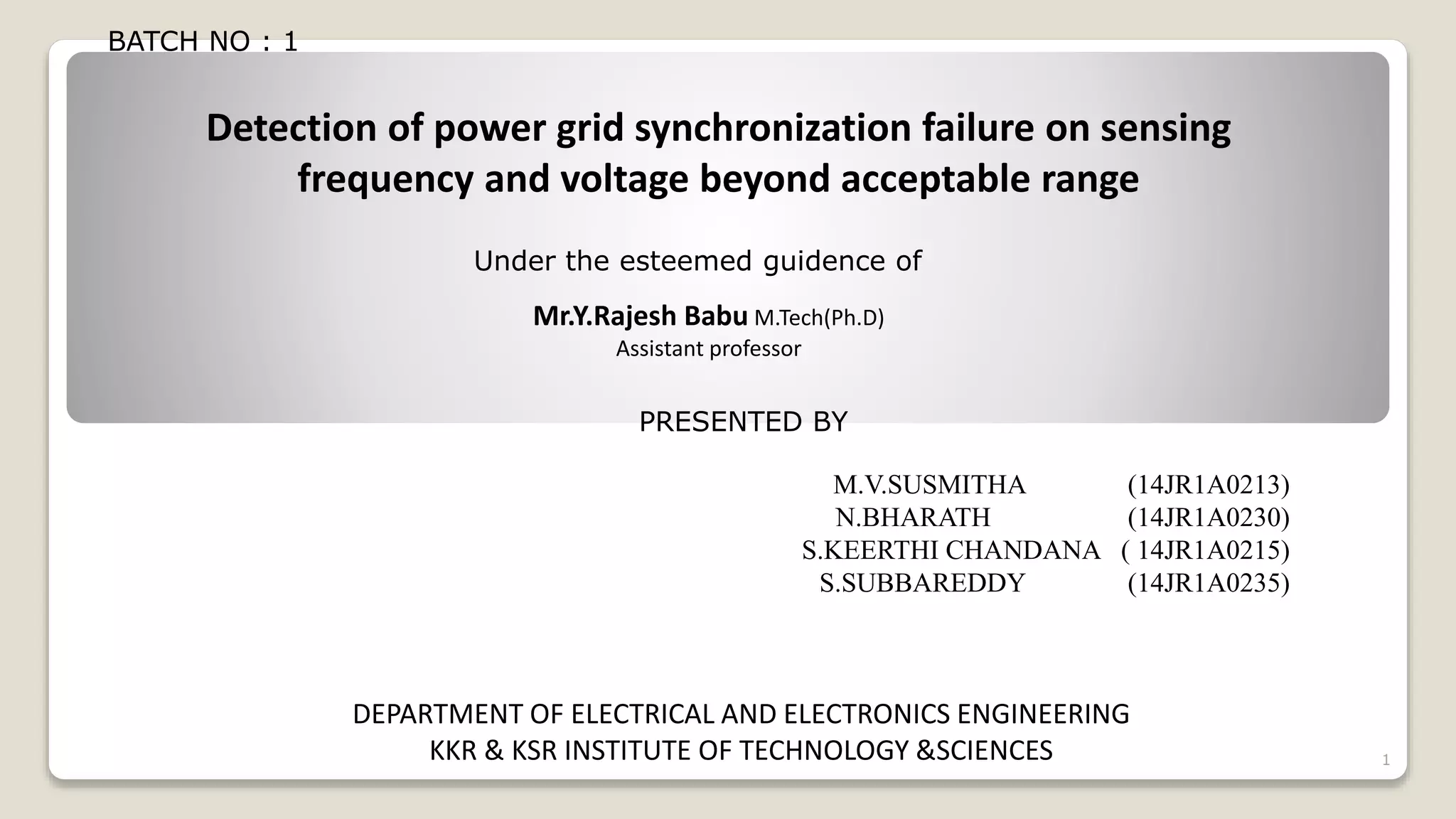 BATCH NO : 1

Detection of power grid synchronization failure on sensing frequency and voltage beyond acceptable range

Under the esteemed guidence of

Mr.Y.Rajesh Babu M.Tech(Ph.D)
Assistant professor

PRESENTED BY

M.V.SUSMITHA (14JR1A0213)
N.BHARATH (14JR1A0230)
S.KEERTHI CHANDANA ( 14JR1A0215)
S.SUBBAREDDY (14JR1A0235)

DEPARTMENT OF ELECTRICAL AND ELECTRONICS ENGINEERING
KKR & KSR INSTITUTE OF TECHNOLOGY &SCIENCES

1